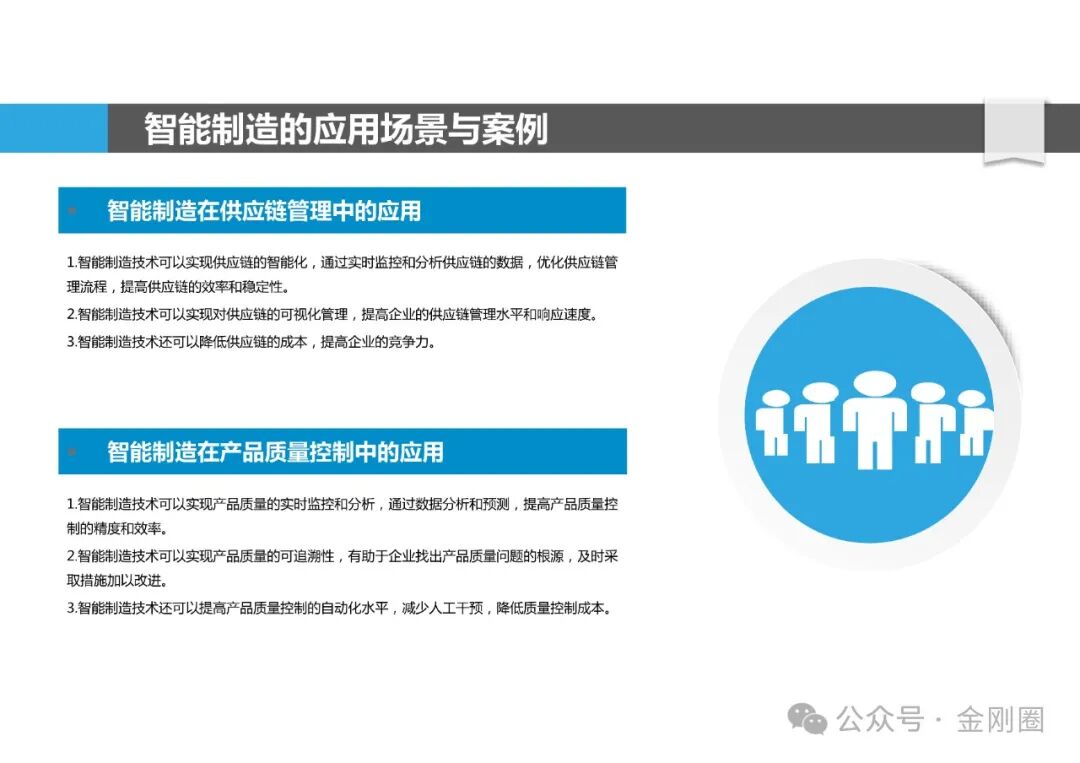 智能制造的应用场景与案例

智能制造在供应链管理中的应用

1.智能制造技术可以实现供应链的智能化，通过实时监控和分析供应链的数据，优化供应链管理流程，提高供应链的效率和稳定性。

2.智能制造技术可以实现对供应链的可视化管理，提高企业的供应链管理水平和响应速度。

3.智能制造技术还可以降低供应链的成本，提高企业的竞争力。

智能制造在产品质量控制中的应用

1.智能制造技术可以实现产品质量的实时监控和分析，通过数据分析和预测，提高产品质量控制的精度和效率。

2.智能制造技术可以实现产品质量的可追溯性，有助于企业找出产品质量问题的根源，及时采取措施加以改进。

3.智能制造技术还可以提高产品质量控制的自动化水平，减少人工干预，降低质量控制成本。

公众号 · 金刚圈